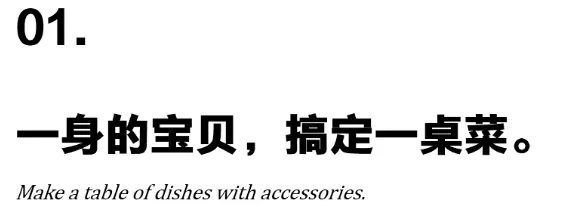 01.

一身的宝贝，搞定一桌菜。

Make a table of dishes with accessories.